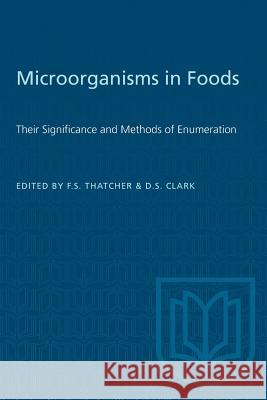 Microorganisms in Foods

Their Significance and Methods of Enumeration

EDITED BY F.S. THATCHER & D.S. CLARK

Kraina Książek